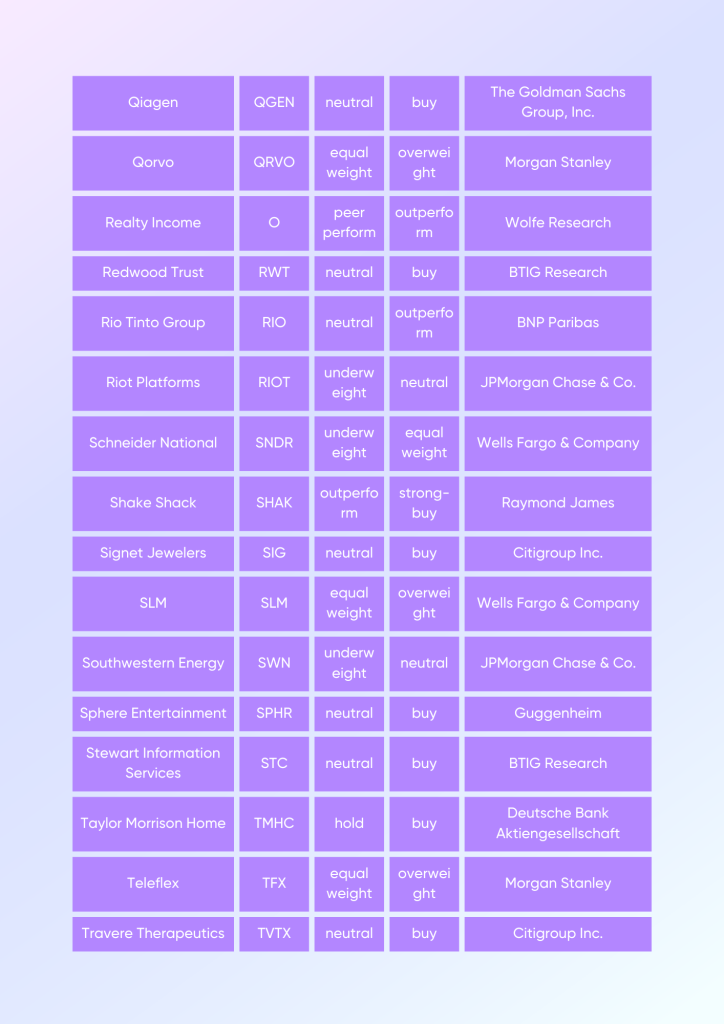 | | | | | |
|---|---|---|---|---|
| Qiagen | QGEN | neutral | buy | The Goldman Sachs Group, Inc. |
| Qorvo | QRVO | equal weight | overweight | Morgan Stanley |
| Realty Income | O | peer perform | outperform | Wolfe Research |
| Redwood Trust | RWT | neutral | buy | BTIG Research |
| Rio Tinto Group | RIO | neutral | outperform | BNP Paribas |
| Riot Platforms | RIOT | underweight | neutral | JPMorgan Chase & Co. |
| Schneider National | SNDR | underweight | equal weight | Wells Fargo & Company |
| Shake Shack | SHAK | outperform | strong-buy | Raymond James |
| Signet Jewelers | SIG | neutral | buy | Citigroup Inc. |
| SLM | SLM | equal weight | overweight | Wells Fargo & Company |
| Southwestern Energy | SWN | underweight | neutral | JPMorgan Chase & Co. |
| Sphere Entertainment | SPHR | neutral | buy | Guggenheim |
| Stewart Information Services | STC | neutral | buy | BTIG Research |
| Taylor Morrison Home | TMHC | hold | buy | Deutsche Bank Aktiengesellschaft |
| Teleflex | TFX | equal weight | overweight | Morgan Stanley |
| Travere Therapeutics | TVTX | neutral | buy | Citigroup Inc. |